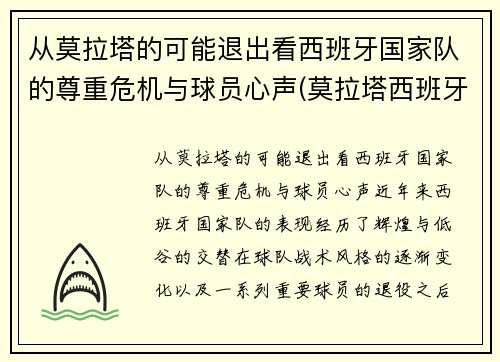 从莫拉塔的可能退出看西班牙国家队的尊重危机与球员心声(莫拉塔西班牙

从莫拉塔的可能退出看西班牙国家队的尊重危机与球员心声近年来西班牙国家队的表现经历了辉煌与低谷的交替在球队战术风格的逐渐变化以及一系列重要球员的退役之后